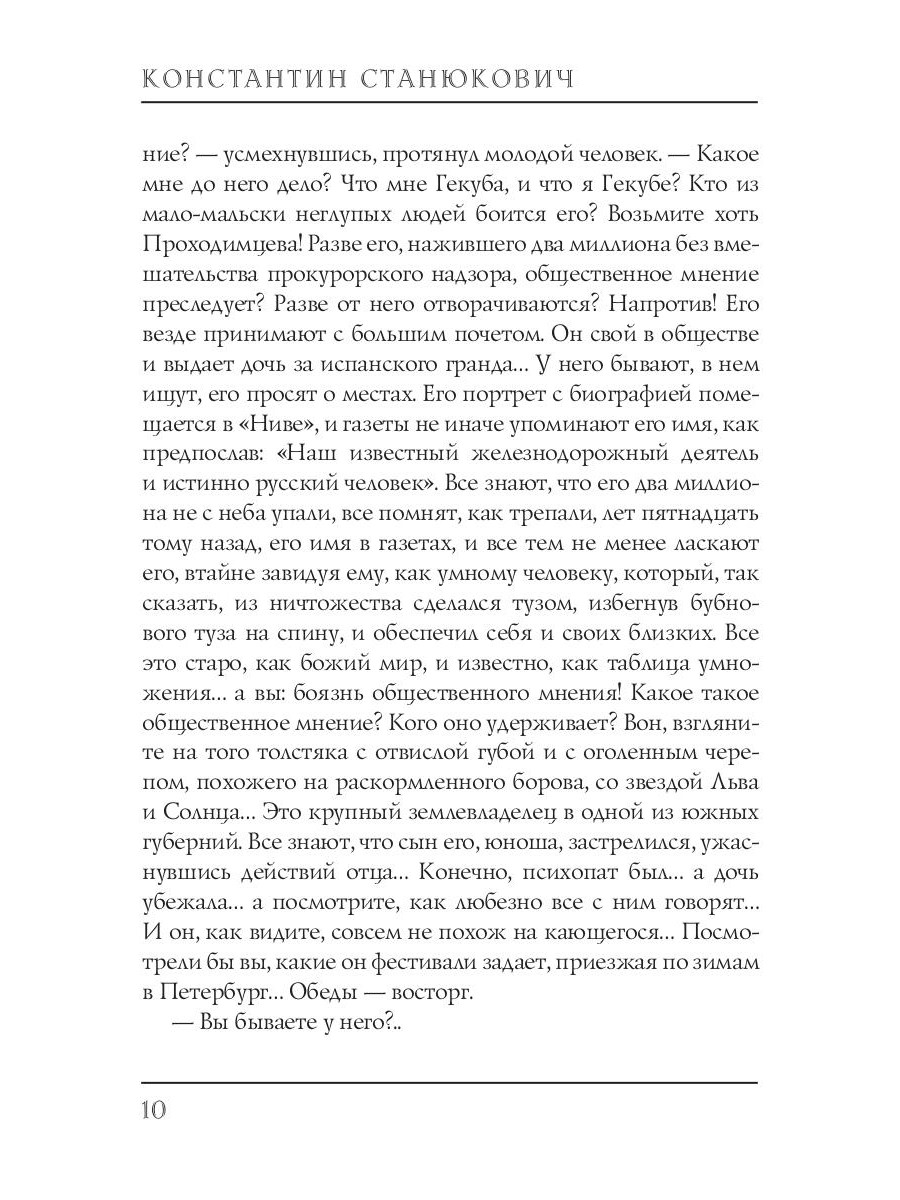 КОНСТАНТИН СТАНЮКОВИЧ

ние? — усмехнувшись, протянул молодой человек. — Какое мне до него дело? Что мне Гекуба, и что я Гекубе? Кто из мало-мальски неглупых людей боится его? Возьмите хоть Проходимцева! Разве его, нажившего два миллиона без вмешательства прокурорского надзора, общественное мнение преследует? Разве от него отворачиваются? Напротив! Его везде принимают с большим почетом. Он свой в обществе и выдает дочь за испанского гранда... У него бывают, в нем ищут, его просят о местах. Его портрет с биографией помещается в «Ниве», и газеты не иначе упоминают его имя, как предпослав: «Наш известный железнодорожный деятель и истинно русский человек». Все знают, что его два миллиона не с неба упали, все помнят, как трепали, лет пятнадцать тому назад, его имя в газетах, и все тем не менее ласкают его, втайне завидуя ему, как умному человеку, который, так сказать, из ничтожества сделался тузом, избегнув бубнового туза на спину, и обеспечил себя и своих близких. Все это старо, как божий мир, и известно, как таблица умножения... а вы: боязнь общественного мнения! Какое такое общественное мнение? Кого оно удерживает? Вон, взгляните на того толстяка с отвислой губой и с оголенным черепом, похожего на раскормленного борова, со звездой Льва и Солнца... Это крупный землевладелец в одной из южных губерний. Все знают, что сын его, юноша, застрелился, ужаснувшись действий отца... Конечно, психопат был... а дочь убежала... а посмотрите, как любезно все с ним говорят... И он, как видите, совсем не похож на кающегося... Посмотрели бы вы, какие он фестивали задает, приезжая по зимам в Петербург... Обеды — восторг.

— Вы бываете у него?..

10